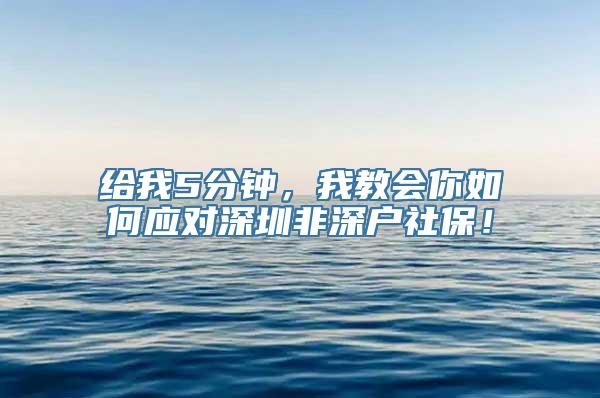 给我5分钟，我教会你如何应对深圳非深户社保！